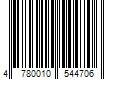 4 780010 544706